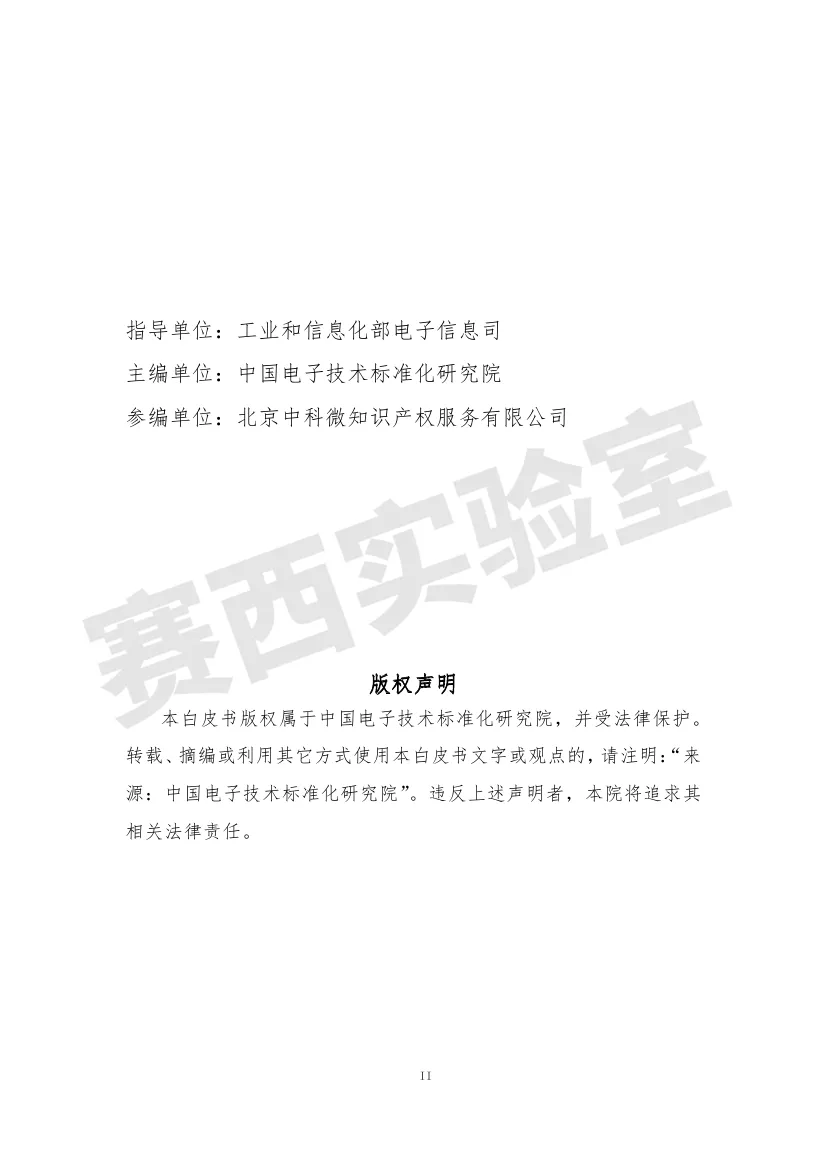 指导单位：工业和信息化部电子信息司
主编单位：中国电子技术标准化研究院
参编单位：北京中科微知识产权服务有限公司

版权声明

本白皮书版权属于中国电子技术标准化研究院，并受法律保护。转载、摘编或利用其它方式使用本白皮书文字或观点的，请注明：“来源：中国电子技术标准化研究院”。违反上述声明者，本院将追求其相关法律责任。

II

赛西实验室